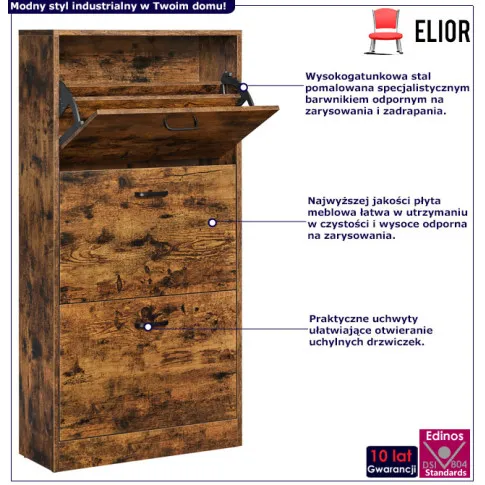 Modny styl industrialny w Twoim domu!

ELIOR

Wysokogatunkowa stal pomalowana specjalistycznym barwnikiem odpornym na zarysowania i zadrapania.

Najwyższej jakości płyta meblowa łatwa w utrzymaniu w czystości i wysoce odporna na zarysowania.

Praktyczne uchwyty ułatwiające otwieranie uchylnych drzwiczek.

10 lat Gwarancji

Edinos DSI 804 Standards